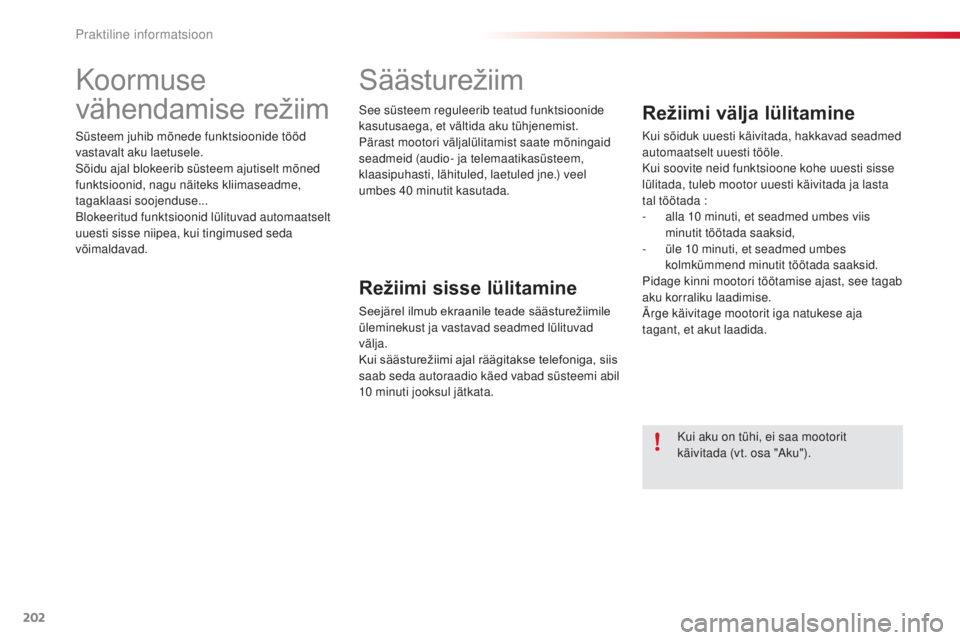 Praktiline informatsioon

Koormuse vähendamise režiim

Süsteem juhib mõnede funktsioonide tööd vastavalt aku laetusele.
Sõidu ajal blokeerib süsteem ajutiselt mõned funktsioonid, nagu näiteks kliimaseadme, tagaklaasi soojenduse...
Blokeeritud funktsioonid lülituvad automaatselt uuesti sisse niipea, kui tingimused seda võimaldavad.

Säästurežiim

See süsteem reguleerib teatud funktsioonide kasutusaega, et vältida aku tühjenemist.
Pärast mootori väljalülitamist saate mõningaid seadmeid (audio- ja telemaatikasüsteem, klaasipuhasti, lähituled, laetuled jne.) veel umbes 40 minutit kasutada.

Režiimi sisse lülitamine

Seejärel ilmub ekraanile teade säästurežiimile üleminekust ja vastavad seadmed lülituvad välja.
Kui säästurežiimi ajal räägitakse telefoniga, siis saab seda autoraadio käed vabad süsteemi abil 10 minuti jooksul jätkata.

Režiimi välja lülitamine

Kui sõiduk uuesti käivitada, hakkavad seadmed automaatselt uuesti tööle.
Kui soovite neid funktsioone kohe uuesti sisse lülitada, tuleb mootor uuesti käivitada ja lasta tal töötada :
- alla 10 minuti, et seadmed umbes viis minutit töötada saaksid,
- üle 10 minuti, et seadmed umbes kolmkümmend minutit töötada saaksid.
Pidage kinni mootori töötamise ajast, see tagab aku korraliku laadimise.
Ärge käivitage mootorit iga natukese aja tagant, et akut laadida.

!
Kui aku on tühi, ei saa mootorit käivitada (vt. osa "Aku").

202

carmanualsonline.info